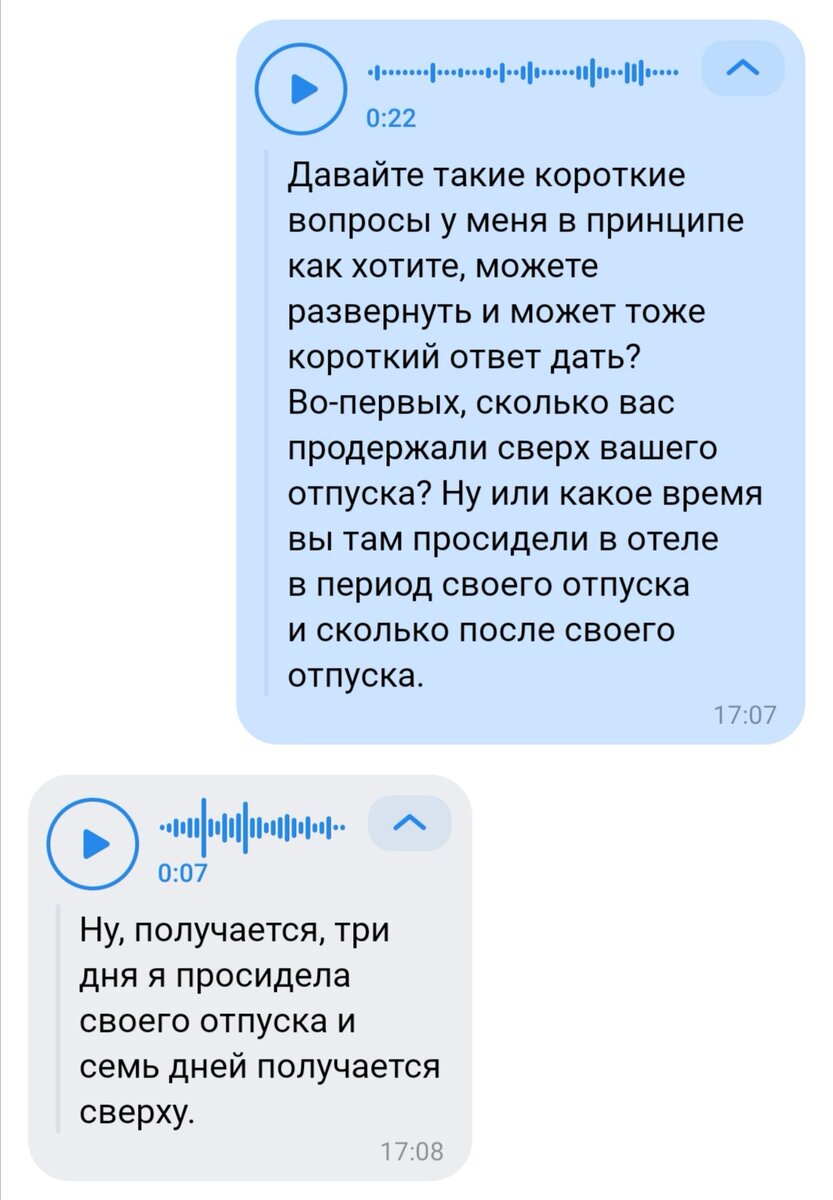 0:22

Давайте такие короткие вопросы у меня в принципе как хотите, можете развернуть и может тоже короткий ответ дать? Во-первых, сколько вас продержали сверх вашего отпуска? Ну или какое время вы там просидели в отеле в период своего отпуска и сколько после своего отпуска.

17:07

0:07

Ну, получается, три дня я просидела своего отпуска и семь дней получается сверху.

17:08